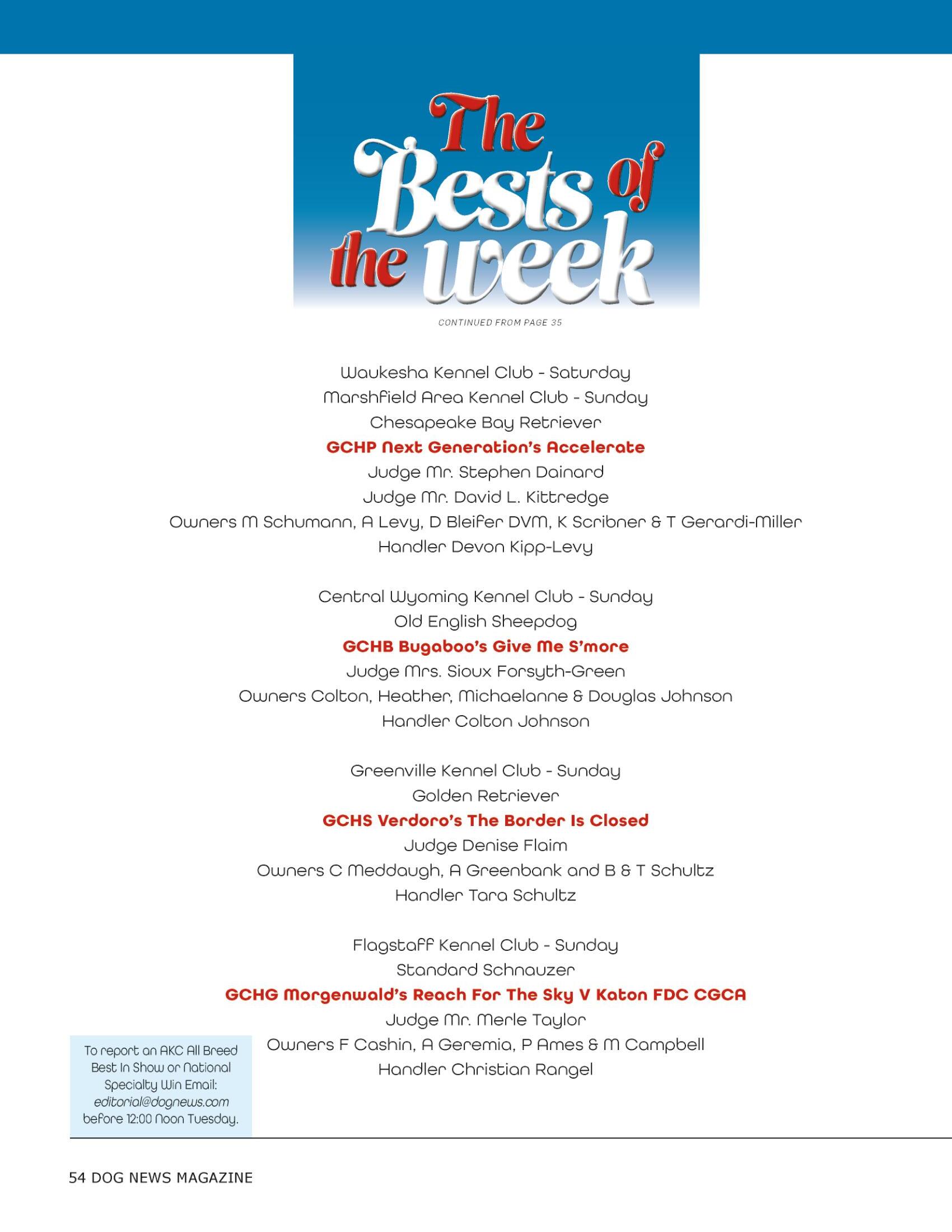 The Bests of the week

CONTINUED FROM PAGE 35

Waukesha Kennel Club - Saturday
Marshfield Area Kennel Club - Sunday
Chesapeake Bay Retriever
GCHP Next Generation's Accelerate
Judge Mr. Stephen Dainard
Judge Mr. David L. Kittredge
Owners M Schumann, A Levy, D Bleifer DVM, K Scribner & T Gerardi-Miller
Handler Devon Kipp-Levy

Central Wyoming Kennel Club - Sunday
Old English Sheepdog
GCHB Bugaboo's Give Me S'more
Judge Mrs. Sioux Forsyth-Green
Owners Colton, Heather, Michaelanne & Douglas Johnson
Handler Colton Johnson

Greenville Kennel Club - Sunday
Golden Retriever
GCHS Verdoro's The Border Is Closed
Judge Denise Flaim
Owners C Meddaugh, A Greenbank and B & T Schultz
Handler Tara Schultz

Flagstaff Kennel Club - Sunday
Standard Schnauzer
GCHG Morgenwald's Reach For The Sky V Katon FDC CGCA
Judge Mr. Merle Taylor
Owners F Cashin, A Geremia, P Ames & M Campbell
Handler Christian Rangel

To report an AKC All Breed Best In Show or National Specialty Win Email: editorial@dognews.com before 12:00 Noon Tuesday.

54 DOG NEWS MAGAZINE